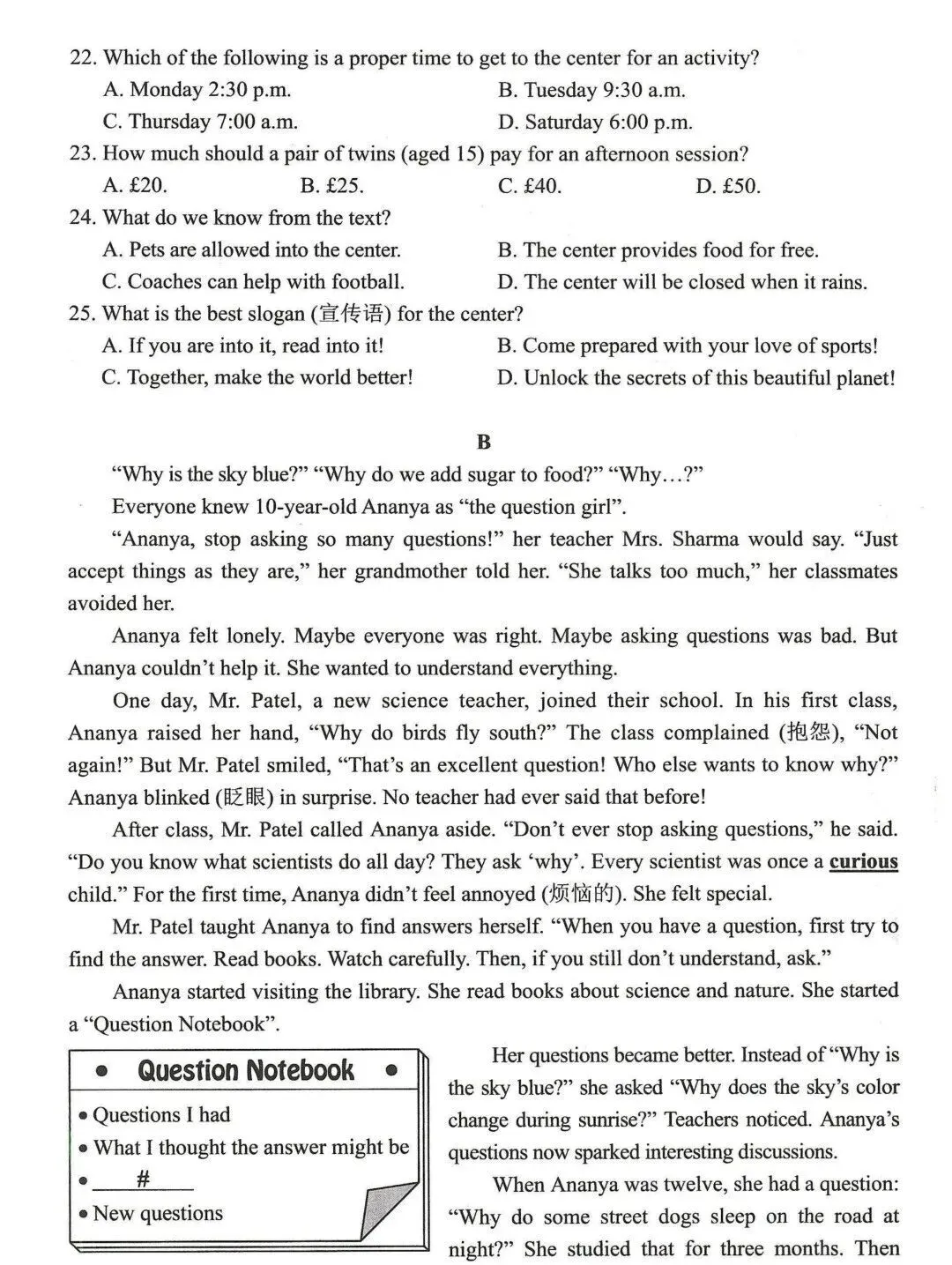 22. Which of the following is a proper time to get to the center for an activity?
A. Monday 2:30 p.m.
B. Tuesday 9:30 a.m.
C. Thursday 7:00 a.m.
D. Saturday 6:00 p.m.
23. How much should a pair of twins (aged 15) pay for an afternoon session?
A. £20.
B. £25.
C. £40.
D. £50.
24. What do we know from the text?
A. Pets are allowed into the center.
B. The center provides food for free.
C. Coaches can help with football.
D. The center will be closed when it rains.
25. What is the best slogan (宣传语) for the center?
A. If you are into it, read into it!
B. Come prepared with your love of sports!
C. Together, make the world better!
D. Unlock the secrets of this beautiful planet!

B

"Why is the sky blue?" "Why do we add sugar to food?" "Why…?"

Everyone knew 10-year-old Ananya as "the question girl".

"Ananya, stop asking so many questions!" her teacher Mrs. Sharma would say. "Just accept things as they are," her grandmother told her. "She talks too much," her classmates avoided her.

Ananya felt lonely. Maybe everyone was right. Maybe asking questions was bad. But Ananya couldn't help it. She wanted to understand everything.

One day, Mr. Patel, a new science teacher, joined their school. In his first class, Ananya raised her hand, "Why do birds fly south?" The class complained (抱怨), "Not again!" But Mr. Patel smiled, "That's an excellent question! Who else wants to know why?" Ananya blinked (眨眼) in surprise. No teacher had ever said that before!

After class, Mr. Patel called Ananya aside. "Don't ever stop asking questions," he said. "Do you know what scientists do all day? They ask 'why'. Every scientist was once a curious child." For the first time, Ananya didn't feel annoyed (烦恼的). She felt special.

Mr. Patel taught Ananya to find answers herself. "When you have a question, first try to find the answer. Read books. Watch carefully. Then, if you still don't understand, ask."

Ananya started visiting the library. She read books about science and nature. She started a "Question Notebook".

• Question Notebook •
• Questions I had
• What I thought the answer might be
• ____#____
• New questions

Her questions became better. Instead of "Why is the sky blue?" she asked "Why does the sky's color change during sunrise?" Teachers noticed. Ananya's questions now sparked interesting discussions.

When Ananya was twelve, she had a question: "Why do some street dogs sleep on the road at night?" She studied that for three months. Then